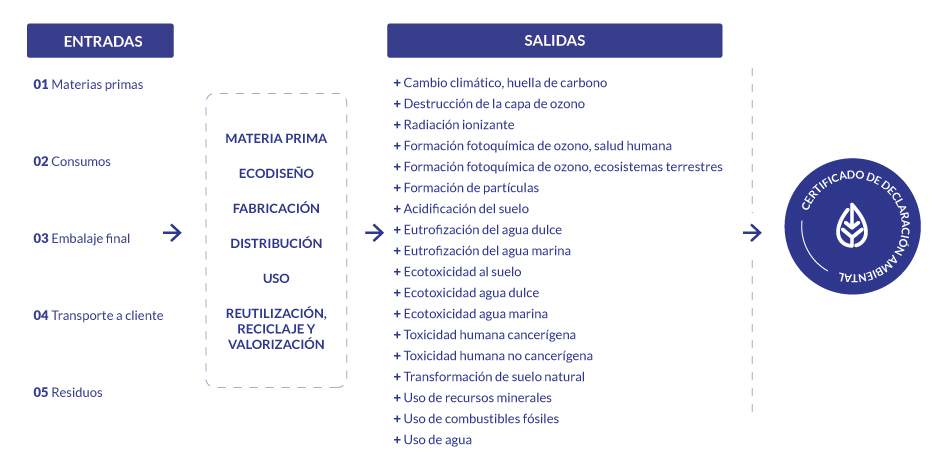 ENTRADAS

01 Materias primas

02 Consumos

03 Embalaje final

04 Transporte a cliente

05 Residuos

MATERIA PRIMA

ECODISEÑO

FABRICACIÓN

DISTRIBUCIÓN

USO

REUTILIZACIÓN, RECICLAJE Y VALORIZACIÓN

SALIDAS

+ Cambio climático, huella de carbono
+ Destrucción de la capa de ozono
+ Radiación ionizante
+ Formación fotoquímica de ozono, salud humana
+ Formación fotoquímica de ozono, ecosistemas terrestres
+ Formación de partículas
+ Acidificación del suelo
+ Eutrofización del agua dulce
+ Eutrofización del agua marina
+ Ecotoxicidad al suelo
+ Ecotoxicidad agua dulce
+ Ecotoxicidad agua marina
+ Toxicidad humana cancerígena
+ Toxicidad humana no cancerígena
+ Transformación de suelo natural
+ Uso de recursos minerales
+ Uso de combustibles fósiles
+ Uso de agua

CERTIFICADO DE DECLARACIÓN AMBIENTAL